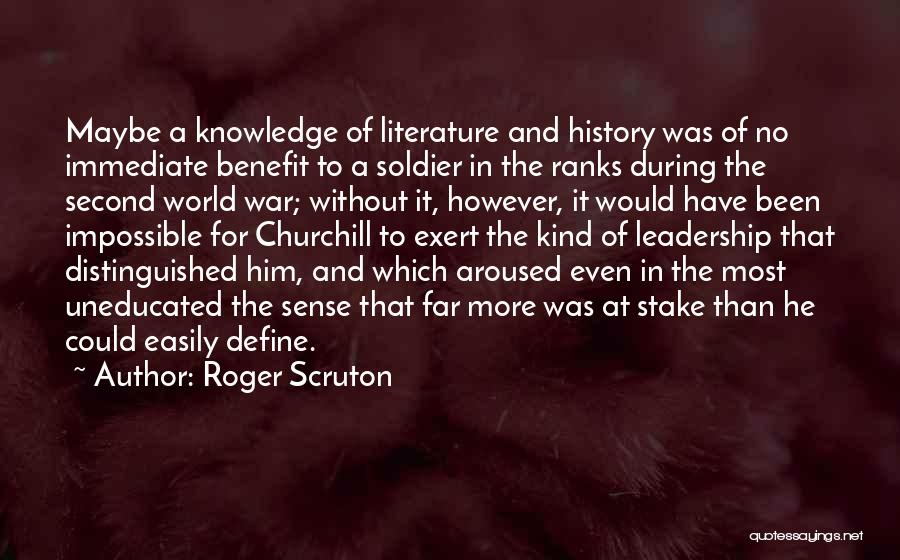 Maybe a knowledge of literature and history was of no immediate benefit to a soldier in the ranks during the second world war; without it, however, it would have been impossible for Churchill to exert the kind of leadership that distinguished him, and which aroused even in the most uneducated the sense that far more was at stake than he could easily define.

~ Author: Roger Scruton

quotessayings.net